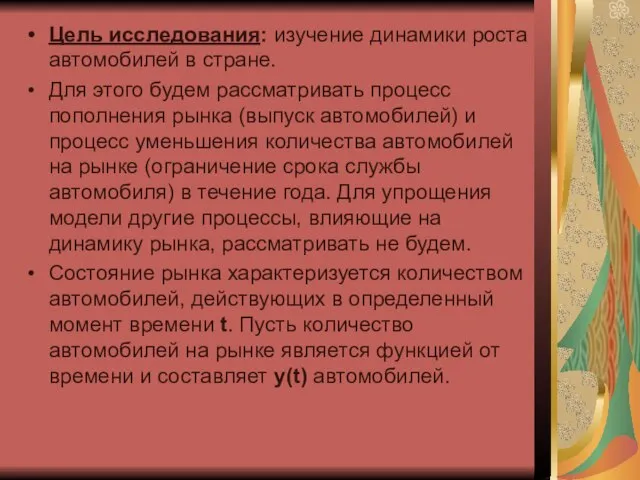 • Цель исследования: изучение динамики роста автомобилей в стране.

• Для этого будем рассматривать процесс пополнения рынка (выпуск автомобилей) и процесс уменьшения количества автомобилей на рынке (ограничение срока службы автомобиля) в течение года. Для упрощения модели другие процессы, влияющие на динамику рынка, рассматривать не будем.

• Состояние рынка характеризуется количеством автомобилей, действующих в определенный момент времени t. Пусть количество автомобилей на рынке является функцией от времени и составляет y(t) автомобилей.